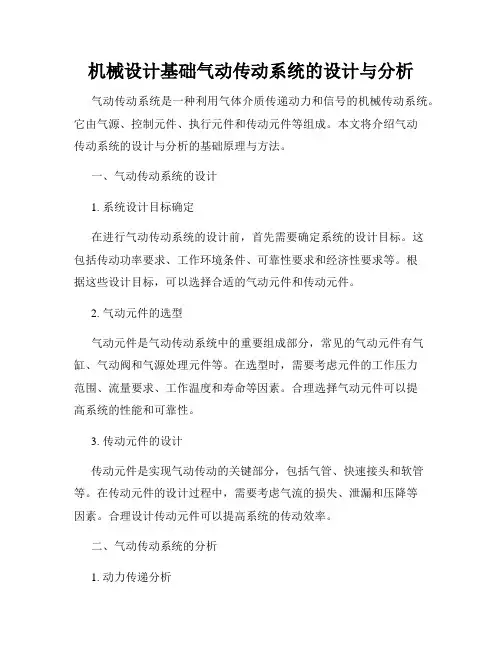 机械设计基础气动传动系统的设计与分析

气动传动系统是一种利用气体介质传递动力和信号的机械传动系统。它由气源、控制元件、执行元件和传动元件等组成。本文将介绍气动传动系统的设计与分析的基础原理与方法。

一、气动传动系统的设计

1. 系统设计目标确定

在进行气动传动系统的设计前，首先需要确定系统的设计目标。这包括传动功率要求、工作环境条件、可靠性要求和经济性要求等。根据这些设计目标，可以选择合适的气动元件和传动元件。

2. 气动元件的选型

气动元件是气动传动系统中的重要组成部分，常见的气动元件有气缸、气动阀和气源处理元件等。在选型时，需要考虑元件的工作压力范围、流量要求、工作温度和寿命等因素。合理选择气动元件可以提高系统的性能和可靠性。

3. 传动元件的设计

传动元件是实现气动传动的关键部分，包括气管、快速接头和软管等。在传动元件的设计过程中，需要考虑气流的损失、泄漏和压降等因素。合理设计传动元件可以提高系统的传动效率。

二、气动传动系统的分析

1. 动力传递分析